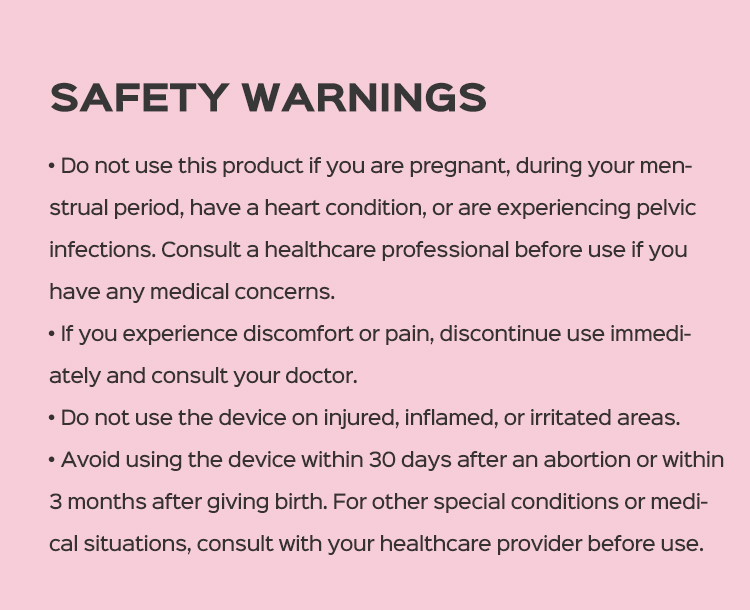 SAFETY WARNINGS

• Do not use this product if you are pregnant, during your menstrual period, have a heart condition, or are experiencing pelvic infections. Consult a healthcare professional before use if you have any medical concerns.
• If you experience discomfort or pain, discontinue use immediately and consult your doctor.
• Do not use the device on injured, inflamed, or irritated areas.
• Avoid using the device within 30 days after an abortion or within 3 months after giving birth. For other special conditions or medical situations, consult with your healthcare provider before use.